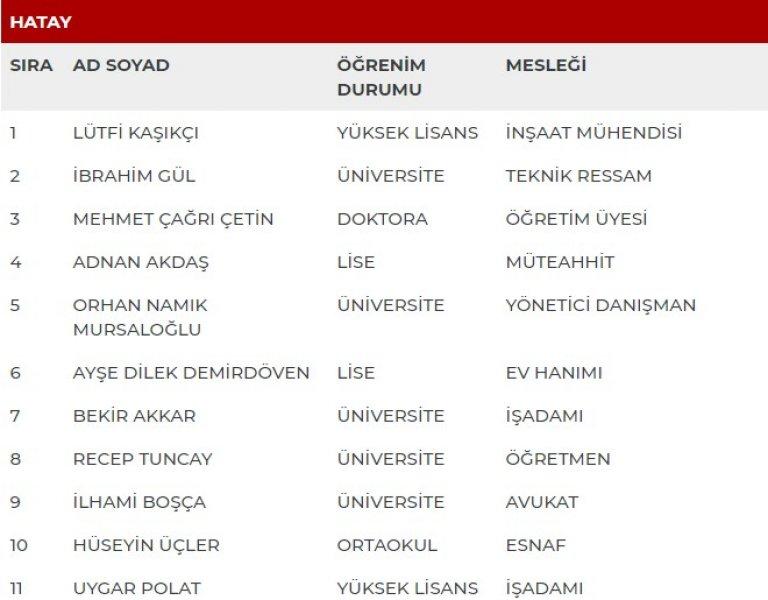 HATAY

| SIRA | AD SOYAD | ÖĞRENİM DURUMU | MESLEĞİ |
|---|---|---|---|
| 1 | LÜTFİ KAŞIKÇI | YÜKSEK LİSANS | İNŞAAT MÜHENDİSİ |
| 2 | İBRAHİM GÜL | ÜNİVERSİTE | TEKNİK RESSAM |
| 3 | MEHMET ÇAĞRI ÇETİN | DOKTORA | ÖĞRETİM ÜYESİ |
| 4 | ADNAN AKDAŞ | LİSE | MÜTEAHHİT |
| 5 | ORHAN NAMIK MURSALOĞLU | ÜNİVERSİTE | YÖNETİCİ DANIŞMAN |
| 6 | AYŞE DİLEK DEMİRDÖVEN | LİSE | EV HANIMI |
| 7 | BEKİR AKKAR | ÜNİVERSİTE | İŞADAMI |
| 8 | RECEP TUNCAY | ÜNİVERSİTE | ÖĞRETMEN |
| 9 | İLHAMİ BOŞÇA | ÜNİVERSİTE | AVUKAT |
| 10 | HÜSEYİN ÜÇLER | ORTAOKUL | ESNAF |
| 11 | UYGAR POLAT | YÜKSEK LİSANS | İŞADAMI |